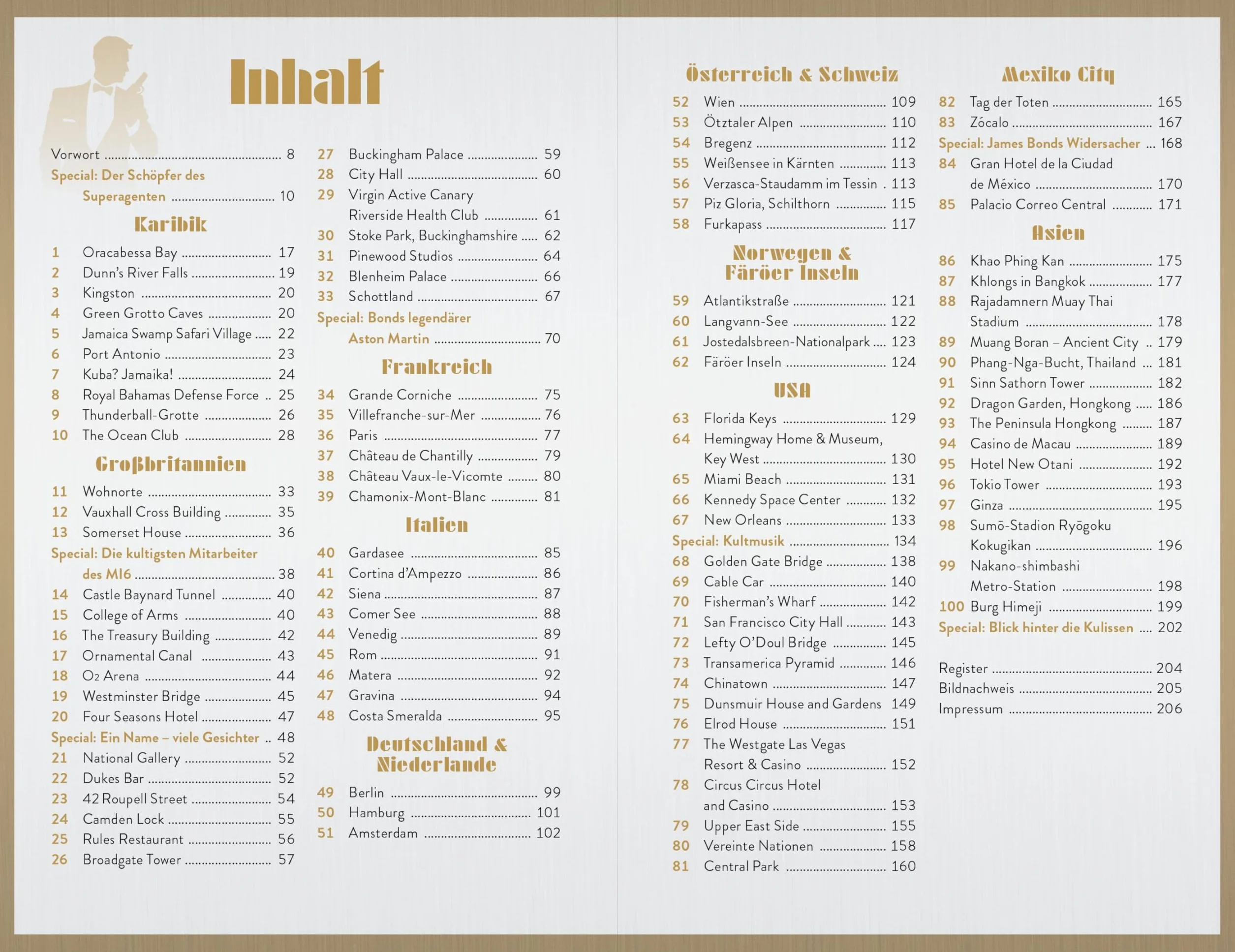 Inhalt

Vorwort 8
Special: Der Schöpfer des Superagenten 10

Karibik

1 Oracabessa Bay 17
2 Dunn's River Falls 19
3 Kingston 20
4 Green Grotto Caves 20
5 Jamaica Swamp Safari Village 22
6 Port Antonio 23
7 Kuba? Jamaika! 24
8 Royal Bahamas Defense Force 25
9 Thunderball-Grotte 26
10 The Ocean Club 28

Großbritannien

11 Wohnorte 33
12 Vauxhall Cross Building 35
13 Somerset House 36
Special: Die kultigsten Mitarbeiter des MI6 38
14 Castle Baynard Tunnel 40
15 College of Arms 40
16 The Treasury Building 42
17 Ornamental Canal 43
18 $O_2$ Arena 44
19 Westminster Bridge 45
20 Four Seasons Hotel 47
Special: Ein Name – viele Gesichter 48
21 National Gallery 52
22 Dukes Bar 52
23 42 Roupell Street 54
24 Camden Lock 55
25 Rules Restaurant 56
26 Broadgate Tower 57
27 Buckingham Palace 59
28 City Hall 60
29 Virgin Active Canary Riverside Health Club 61
30 Stoke Park, Buckinghamshire 62
31 Pinewood Studios 64
32 Blenheim Palace 66
33 Schottland 67
Special: Bonds legendärer Aston Martin 70

Frankreich

34 Grande Corniche 75
35 Villefranche-sur-Mer 76
36 Paris 77
37 Château de Chantilly 79
38 Château Vaux-le-Vicomte 80
39 Chamonix-Mont-Blanc 81

Italien

40 Gardasee 85
41 Cortina d'Ampezzo 86
42 Siena 87
43 Comer See 88
44 Venedig 89
45 Rom 91
46 Matera 92
47 Gravina 94
48 Costa Smeralda 95

Deutschland & Niederlande

49 Berlin 99
50 Hamburg 101
51 Amsterdam 102

Österreich & Schweiz

52 Wien 109
53 Ötztaler Alpen 110
54 Bregenz 112
55 Weißensee in Kärnten 113
56 Verzasca-Staudamm im Tessin 113
57 Piz Gloria, Schilthorn 115
58 Furkapass 117

Norwegen & Färöer Inseln

59 Atlantikstraße 121
60 Langvann-See 122
61 Jostedalsbreen-Nationalpark 123
62 Färöer Inseln 124

USA

63 Florida Keys 129
64 Hemingway Home & Museum, Key West 130
65 Miami Beach 131
66 Kennedy Space Center 132
67 New Orleans 133
Special: Kultmusik 134
68 Golden Gate Bridge 138
69 Cable Car 140
70 Fisherman's Wharf 142
71 San Francisco City Hall 143
72 Lefty O'Doul Bridge 145
73 Transamerica Pyramid 146
74 Chinatown 147
75 Dunsmuir House and Gardens 149
76 Elrod House 151
77 The Westgate Las Vegas Resort & Casino 152
78 Circus Circus Hotel and Casino 153
79 Upper East Side 155
80 Vereinte Nationen 158
81 Central Park 160

Mexiko City

82 Tag der Toten 165
83 Zócalo 167
Special: James Bonds Widersacher 168
84 Gran Hotel de la Ciudad de México 170
85 Palacio Correo Central 171

Asien

86 Khao Phing Kan 175
87 Khlongs in Bangkok 177
88 Rajadamnern Muay Thai Stadium 178
89 Muang Boran – Ancient City 179
90 Phang-Nga-Bucht, Thailand 181
91 Sinn Sathorn Tower 182
92 Dragon Garden, Hongkong 186
93 The Peninsula Hongkong 187
94 Casino de Macau 189
95 Hotel New Otani 192
96 Tokio Tower 193
97 Ginza 195
98 Sumō-Stadion Ryōgoku Kokugikan 196
99 Nakano-shimbashi Metro-Station 198
100 Burg Himeji 199
Special: Blick hinter die Kulissen 202

Register 204
Bildnachweis 205
Impressum 206